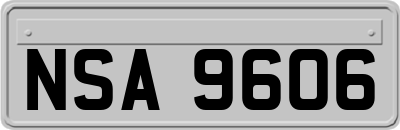 NSA 9606